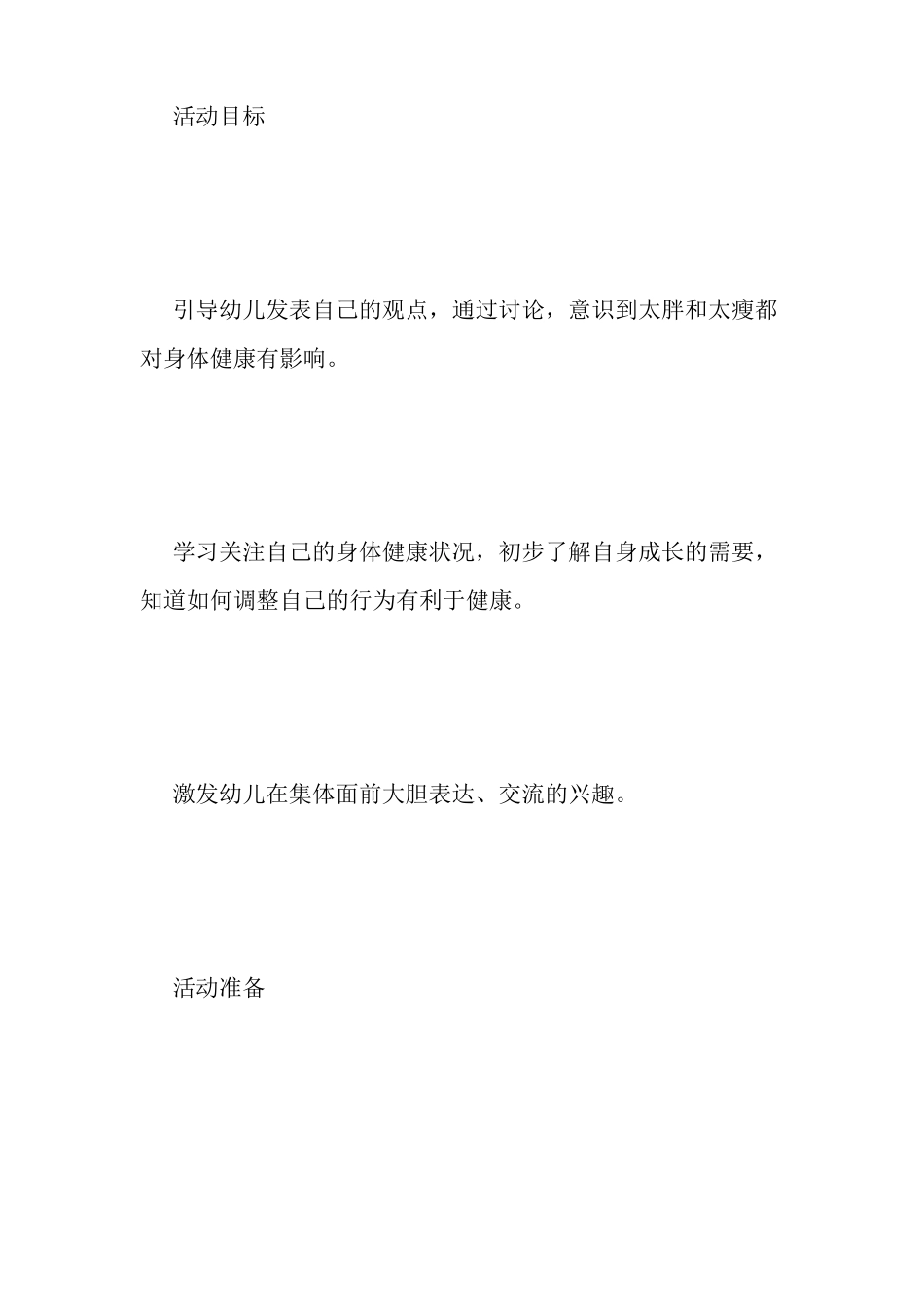 活动目标

引导幼儿发表自己的观点，通过讨论，意识到太胖和太瘦都对身体健康有影响。

学习关注自己的身体健康状况，初步了解自身成长的需要，知道如何调整自己的行为有利于健康。

激发幼儿在集体面前大胆表达、交流的兴趣。

活动准备